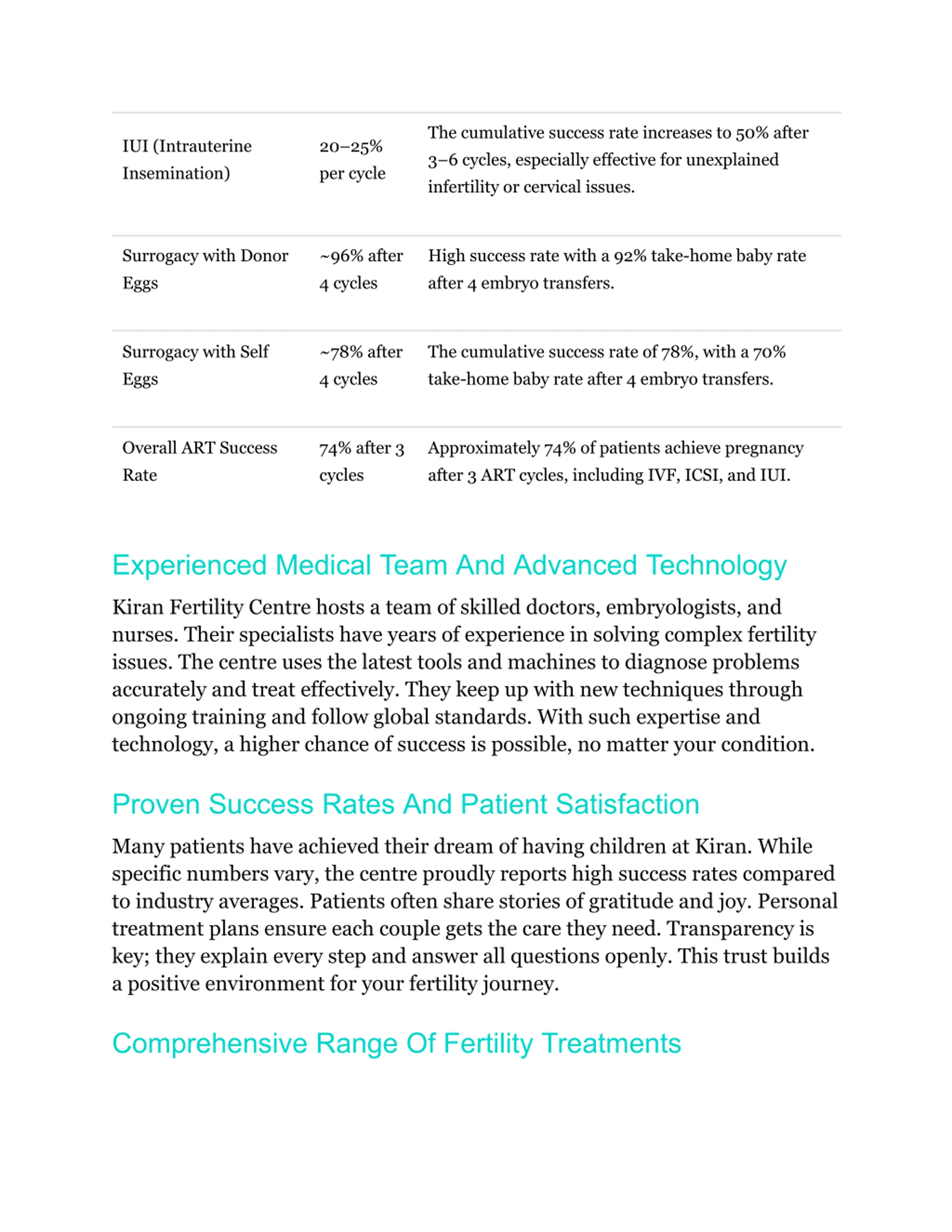 | | | |
|---|---|---|
| IUI (Intrauterine Insemination) | 20–25% per cycle | The cumulative success rate increases to 50% after 3–6 cycles, especially effective for unexplained infertility or cervical issues. |
| Surrogacy with Donor Eggs | ~96% after 4 cycles | High success rate with a 92% take-home baby rate after 4 embryo transfers. |
| Surrogacy with Self Eggs | ~78% after 4 cycles | The cumulative success rate of 78%, with a 70% take-home baby rate after 4 embryo transfers. |
| Overall ART Success Rate | 74% after 3 cycles | Approximately 74% of patients achieve pregnancy after 3 ART cycles, including IVF, ICSI, and IUI. |

Experienced Medical Team And Advanced Technology

Kiran Fertility Centre hosts a team of skilled doctors, embryologists, and nurses. Their specialists have years of experience in solving complex fertility issues. The centre uses the latest tools and machines to diagnose problems accurately and treat effectively. They keep up with new techniques through ongoing training and follow global standards. With such expertise and technology, a higher chance of success is possible, no matter your condition.

Proven Success Rates And Patient Satisfaction

Many patients have achieved their dream of having children at Kiran. While specific numbers vary, the centre proudly reports high success rates compared to industry averages. Patients often share stories of gratitude and joy. Personal treatment plans ensure each couple gets the care they need. Transparency is key; they explain every step and answer all questions openly. This trust builds a positive environment for your fertility journey.

Comprehensive Range Of Fertility Treatments